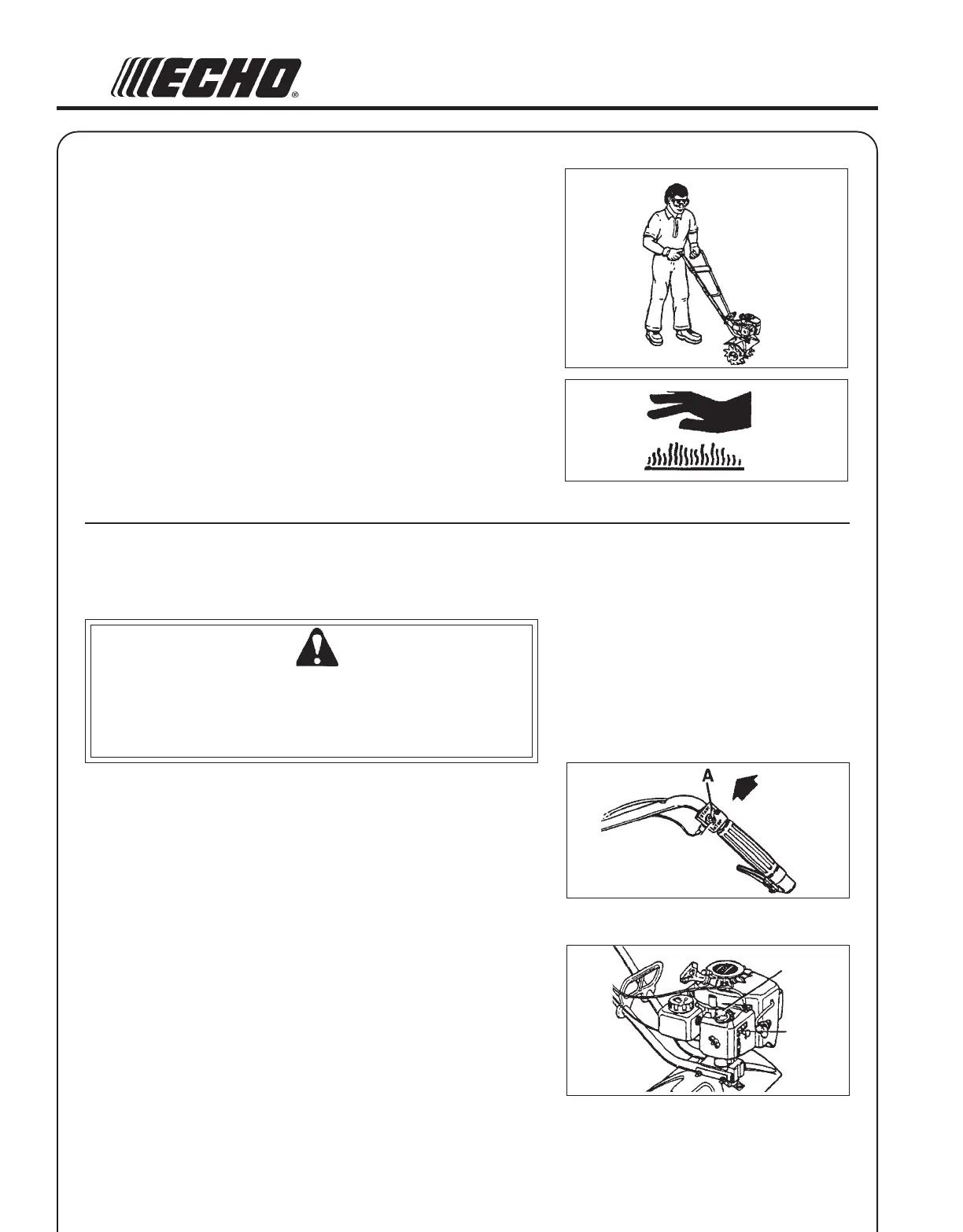 ECHO®

A